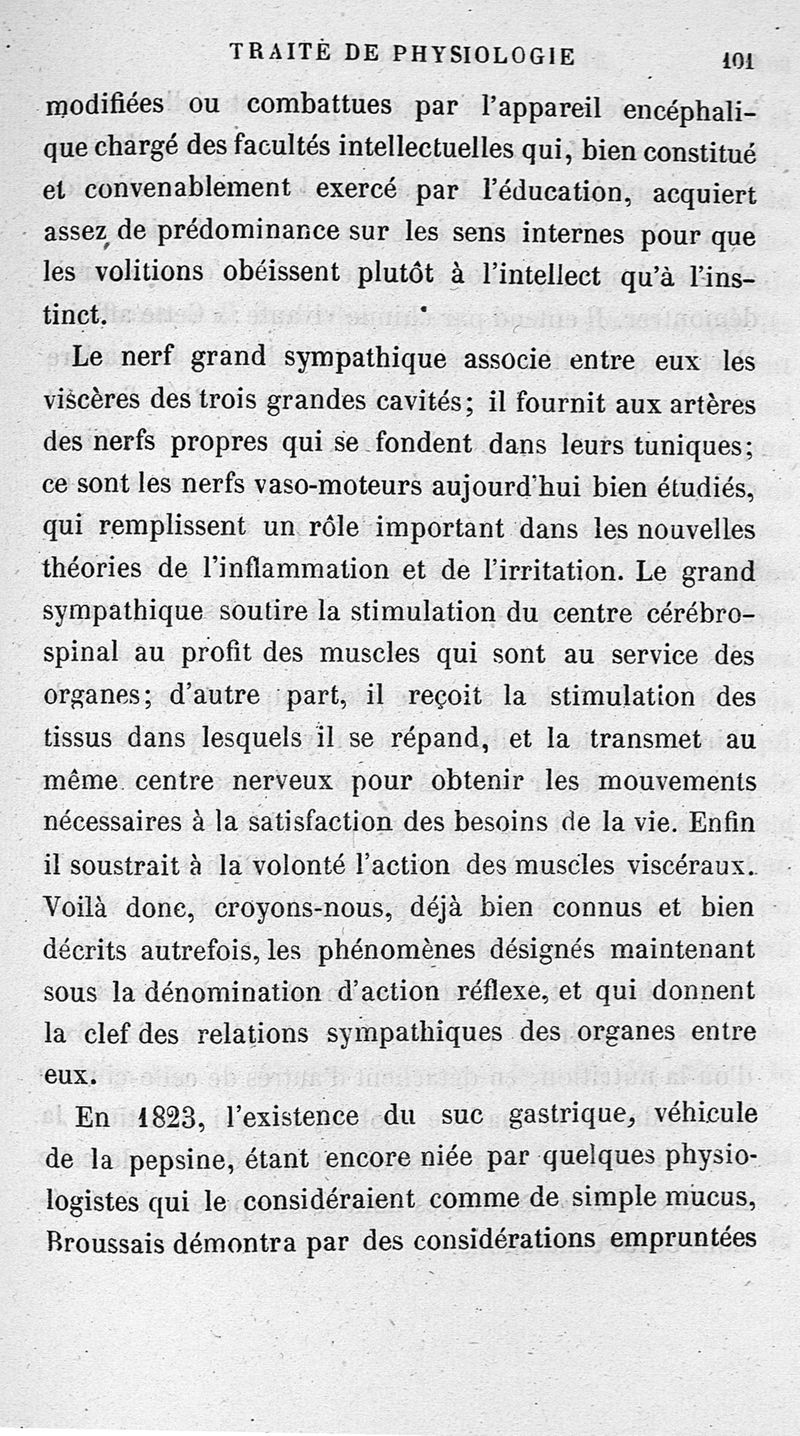 TRAITÉ DE PHYSIOLOGIE 101

modifiées ou combattues par l'appareil encéphalique chargé des facultés intellectuelles qui, bien constitué et convenablement exercé par l'éducation, acquiert assez de prédominance sur les sens internes pour que les volitions obéissent plutôt à l'intellect qu'à l'instinct.

Le nerf grand sympathique associe entre eux les viscères des trois grandes cavités; il fournit aux artères des nerfs propres qui se fondent dans leurs tuniques; ce sont les nerfs vaso-moteurs aujourd'hui bien étudiés, qui remplissent un rôle important dans les nouvelles théories de l'inflammation et de l'irritation. Le grand sympathique soutire la stimulation du centre cérébro-spinal au profit des muscles qui sont au service des organes; d'autre part, il reçoit la stimulation des tissus dans lesquels il se répand, et la transmet au même centre nerveux pour obtenir les mouvements nécessaires à la satisfaction des besoins de la vie. Enfin il soustrait à la volonté l'action des muscles viscéraux. Voilà donc, croyons-nous, déjà bien connus et bien décrits autrefois, les phénomènes désignés maintenant sous la dénomination d'action réflexe, et qui donnent la clef des relations sympathiques des organes entre eux.

En 1823, l'existence du suc gastrique, véhicule de la pepsine, étant encore niée par quelques physiologistes qui le considéraient comme de simple mucus, Broussais démontra par des considérations empruntées